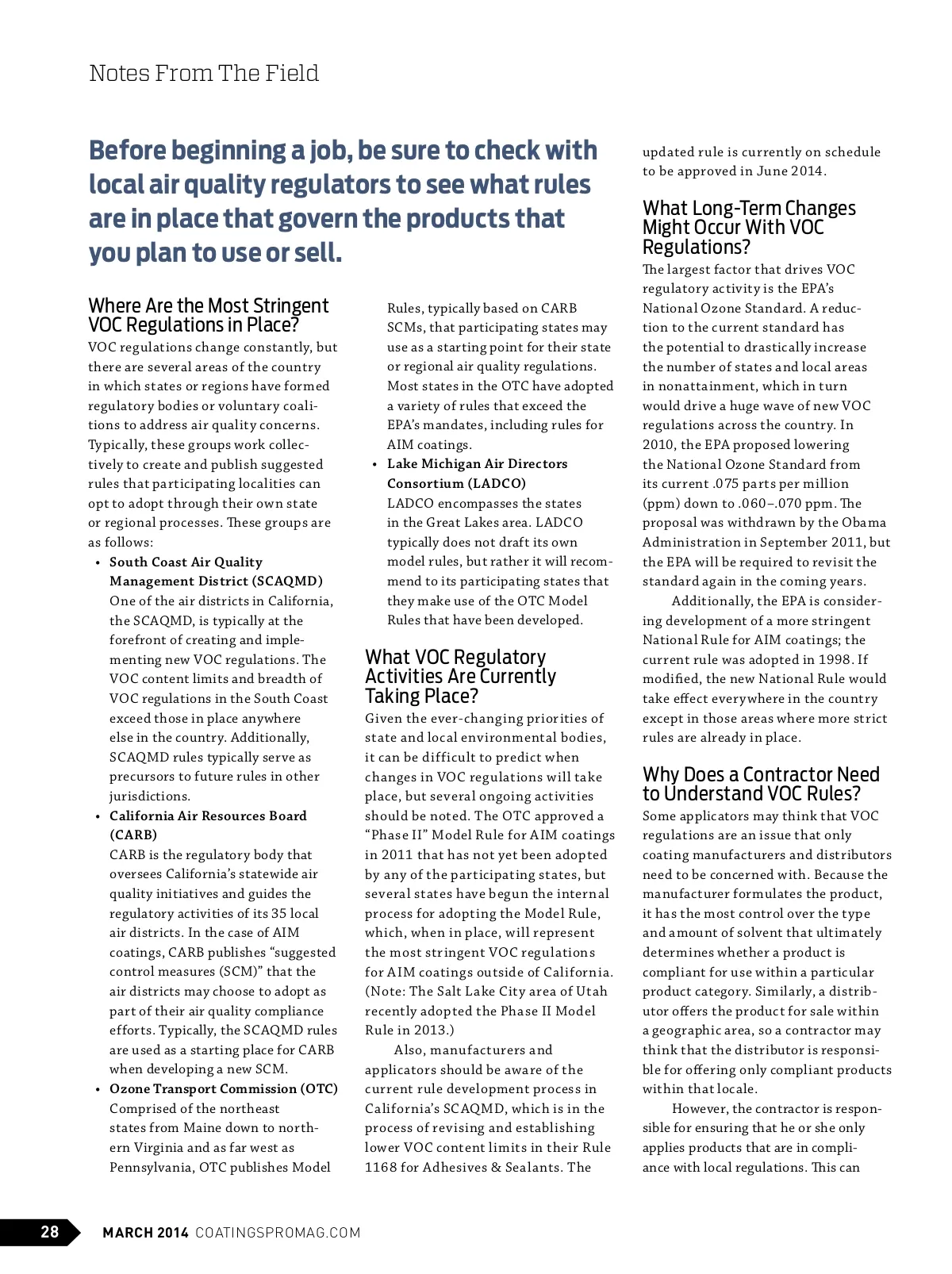 Notes From The Field

Before beginning a job, be sure to check with local air quality regulators to see what rules are in place that govern the products that you plan to use or sell.

Where Are the Most Stringent VOC Regulations in Place?

VOC regulations change constantly, but there are several areas of the country in which states or regions have formed regulatory bodies or voluntary coalitions to address air quality concerns. Typically, these groups work collectively to create and publish suggested rules that participating localities can opt to adopt through their own state or regional processes. These groups are as follows:

• South Coast Air Quality Management District (SCAQMD)
One of the air districts in California, the SCAQMD, is typically at the forefront of creating and implementing new VOC regulations. The VOC content limits and breadth of VOC regulations in the South Coast exceed those in place anywhere else in the country. Additionally, SCAQMD rules typically serve as precursors to future rules in other jurisdictions.

• California Air Resources Board (CARB)
CARB is the regulatory body that oversees California's statewide air quality initiatives and guides the regulatory activities of its 35 local air districts. In the case of AIM coatings, CARB publishes "suggested control measures (SCM)" that the air districts may choose to adopt as part of their air quality compliance efforts. Typically, the SCAQMD rules are used as a starting place for CARB when developing a new SCM.

• Ozone Transport Commission (OTC)
Comprised of the northeast states from Maine down to northern Virginia and as far west as Pennsylvania, OTC publishes Model Rules, typically based on CARB SCMs, that participating states may use as a starting point for their state or regional air quality regulations. Most states in the OTC have adopted a variety of rules that exceed the EPA's mandates, including rules for AIM coatings.

• Lake Michigan Air Directors Consortium (LADCO)
LADCO encompasses the states in the Great Lakes area. LADCO typically does not draft its own model rules, but rather it will recommend to its participating states that they make use of the OTC Model Rules that have been developed.

What VOC Regulatory Activities Are Currently Taking Place?

Given the ever-changing priorities of state and local environmental bodies, it can be difficult to predict when changes in VOC regulations will take place, but several ongoing activities should be noted. The OTC approved a "Phase II" Model Rule for AIM coatings in 2011 that has not yet been adopted by any of the participating states, but several states have begun the internal process for adopting the Model Rule, which, when in place, will represent the most stringent VOC regulations for AIM coatings outside of California. (Note: The Salt Lake City area of Utah recently adopted the Phase II Model Rule in 2013.)

Also, manufacturers and applicators should be aware of the current rule development process in California's SCAQMD, which is in the process of revising and establishing lower VOC content limits in their Rule 1168 for Adhesives & Sealants. The updated rule is currently on schedule to be approved in June 2014.

What Long-Term Changes Might Occur With VOC Regulations?

The largest factor that drives VOC regulatory activity is the EPA's National Ozone Standard. A reduction to the current standard has the potential to drastically increase the number of states and local areas in nonattainment, which in turn would drive a huge wave of new VOC regulations across the country. In 2010, the EPA proposed lowering the National Ozone Standard from its current .075 parts per million (ppm) down to .060–.070 ppm. The proposal was withdrawn by the Obama Administration in September 2011, but the EPA will be required to revisit the standard again in the coming years.

Additionally, the EPA is considering development of a more stringent National Rule for AIM coatings; the current rule was adopted in 1998. If modified, the new National Rule would take effect everywhere in the country except in those areas where more strict rules are already in place.

Why Does a Contractor Need to Understand VOC Rules?

Some applicators may think that VOC regulations are an issue that only coating manufacturers and distributors need to be concerned with. Because the manufacturer formulates the product, it has the most control over the type and amount of solvent that ultimately determines whether a product is compliant for use within a particular product category. Similarly, a distributor offers the product for sale within a geographic area, so a contractor may think that the distributor is responsible for offering only compliant products within that locale.

However, the contractor is responsible for ensuring that he or she only applies products that are in compliance with local regulations. This can

28 MARCH 2014 COATINGSPROMAG.COM